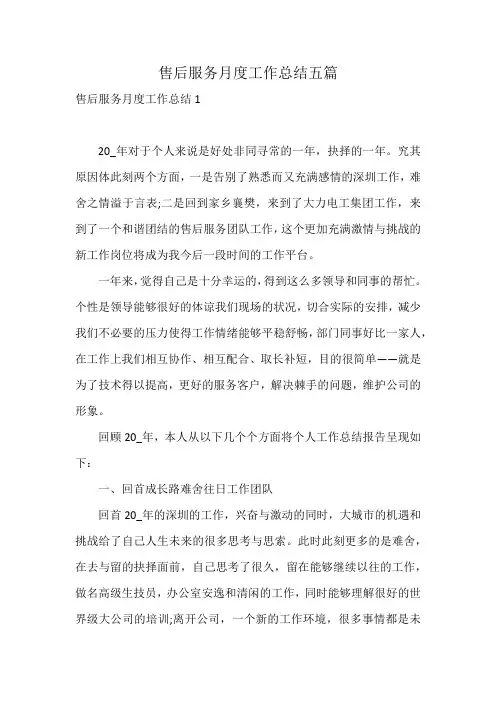 售后服务月度工作总结五篇

售后服务月度工作总结 1

20_年对于个人来说是好处非同寻常的一年，抉择的一年。究其原因体此刻两个方面，一是告别了熟悉而又充满感情的深圳工作，难舍之情溢于言表;二是回到家乡襄樊，来到了大力电工集团工作，来到了一个和谐团结的售后服务团队工作，这个更加充满激情与挑战的新工作岗位将成为我今后一段时间的工作平台。

一年来，觉得自己是十分幸运的，得到这么多领导和同事的帮忙。个性是领导能够很好的体谅我们现场的状况，切合实际的安排，减少我们不必要的压力使得工作情绪能够平稳舒畅，部门同事好比一家人，在工作上我们相互协作、相互配合、取长补短，目的很简单——就是为了技术得以提高，更好的服务客户，解决棘手的问题，维护公司的形象。

回顾 20_年，本人从以下几个个方面将个人工作总结报告呈现如下：

一、回首成长路难舍往日工作团队

回首 20_年的深圳的工作，兴奋与激动的同时，大城市的机遇和挑战给了自己人生未来的很多思考与思索。此时此刻更多的是难舍，在去与留的抉择面前，自己思考了很久，留在能够继续以往的工作，做名高级生技员，办公室安逸和清闲的工作，同时能够理解很好的世界级大公司的培训;离开公司，一个新的工作环境，很多事情都是未